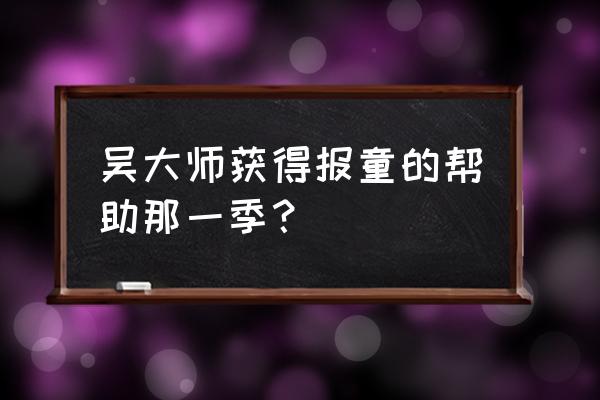 吴大师获得报童的帮助那一季？